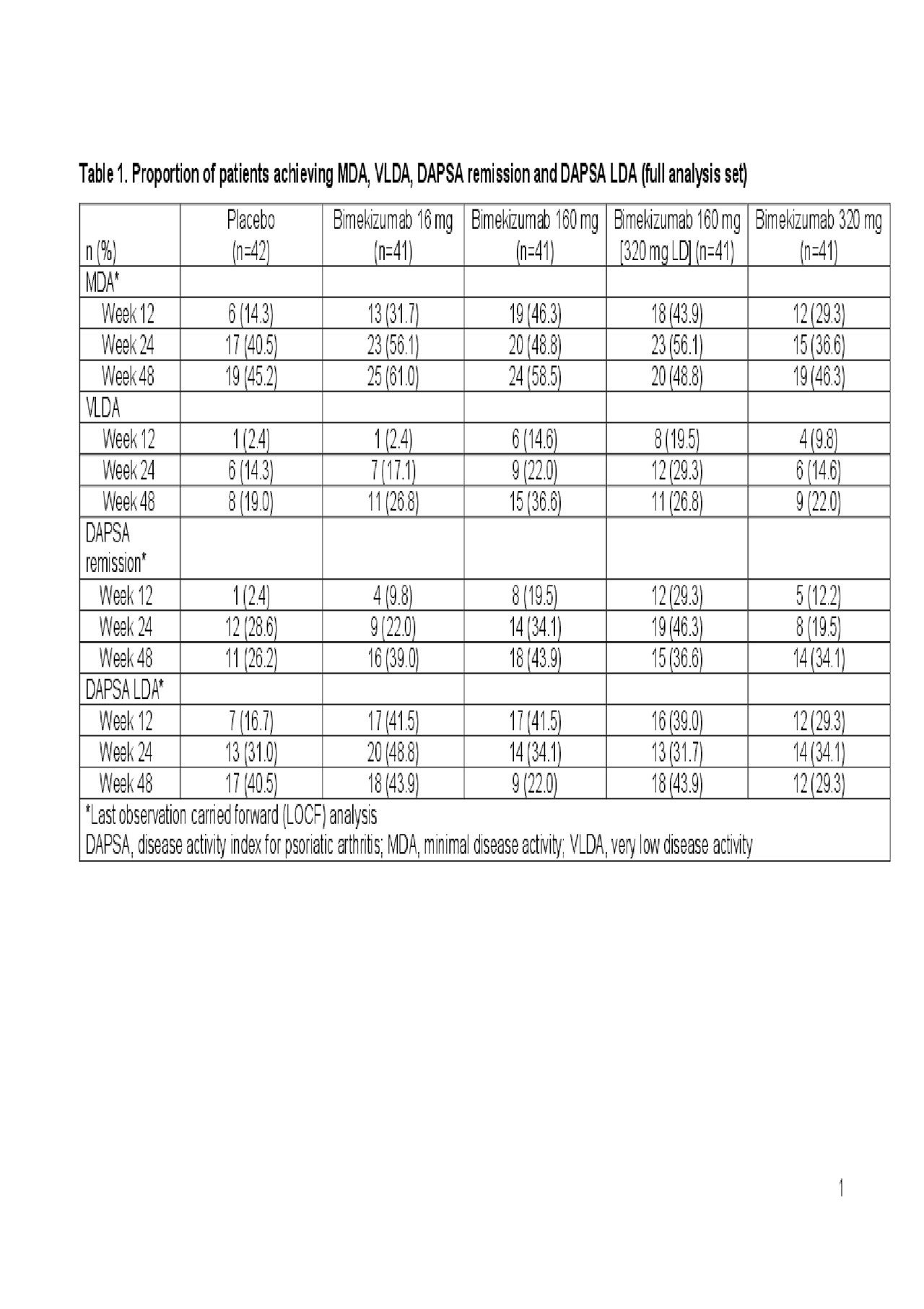 Table 1. Proportion of patients achieving MDA, VLDA, DAPSA remission and DAPSA LDA (full analysis set)

| n (%) | Placebo (n=42) | Bimekizumab 16 mg (n=41) | Bimekizumab 160 mg (n=41) | Bimekizumab 160 mg [320 mg LD] (n=41) | Bimekizumab 320 mg (n=41) |
|---|---|---|---|---|---|
| MDA* | | | | | |
| Week 12 | 6 (14.3) | 13 (31.7) | 19 (46.3) | 18 (43.9) | 12 (29.3) |
| Week 24 | 17 (40.5) | 23 (56.1) | 20 (48.8) | 23 (56.1) | 15 (36.6) |
| Week 48 | 19 (45.2) | 25 (61.0) | 24 (58.5) | 20 (48.8) | 19 (46.3) |
| VLDA | | | | | |
| Week 12 | 1 (2.4) | 1 (2.4) | 6 (14.6) | 8 (19.5) | 4 (9.8) |
| Week 24 | 6 (14.3) | 7 (17.1) | 9 (22.0) | 12 (29.3) | 6 (14.6) |
| Week 48 | 8 (19.0) | 11 (26.8) | 15 (36.6) | 11 (26.8) | 9 (22.0) |
| DAPSA remission* | | | | | |
| Week 12 | 1 (2.4) | 4 (9.8) | 8 (19.5) | 12 (29.3) | 5 (12.2) |
| Week 24 | 12 (28.6) | 9 (22.0) | 14 (34.1) | 19 (46.3) | 8 (19.5) |
| Week 48 | 11 (26.2) | 16 (39.0) | 18 (43.9) | 15 (36.6) | 14 (34.1) |
| DAPSA LDA* | | | | | |
| Week 12 | 7 (16.7) | 17 (41.5) | 17 (41.5) | 16 (39.0) | 12 (29.3) |
| Week 24 | 13 (31.0) | 20 (48.8) | 14 (34.1) | 13 (31.7) | 14 (34.1) |
| Week 48 | 17 (40.5) | 18 (43.9) | 9 (22.0) | 18 (43.9) | 12 (29.3) |

*Last observation carried forward (LOCF) analysis
DAPSA, disease activity index for psoriatic arthritis; MDA, minimal disease activity; VLDA, very low disease activity

1